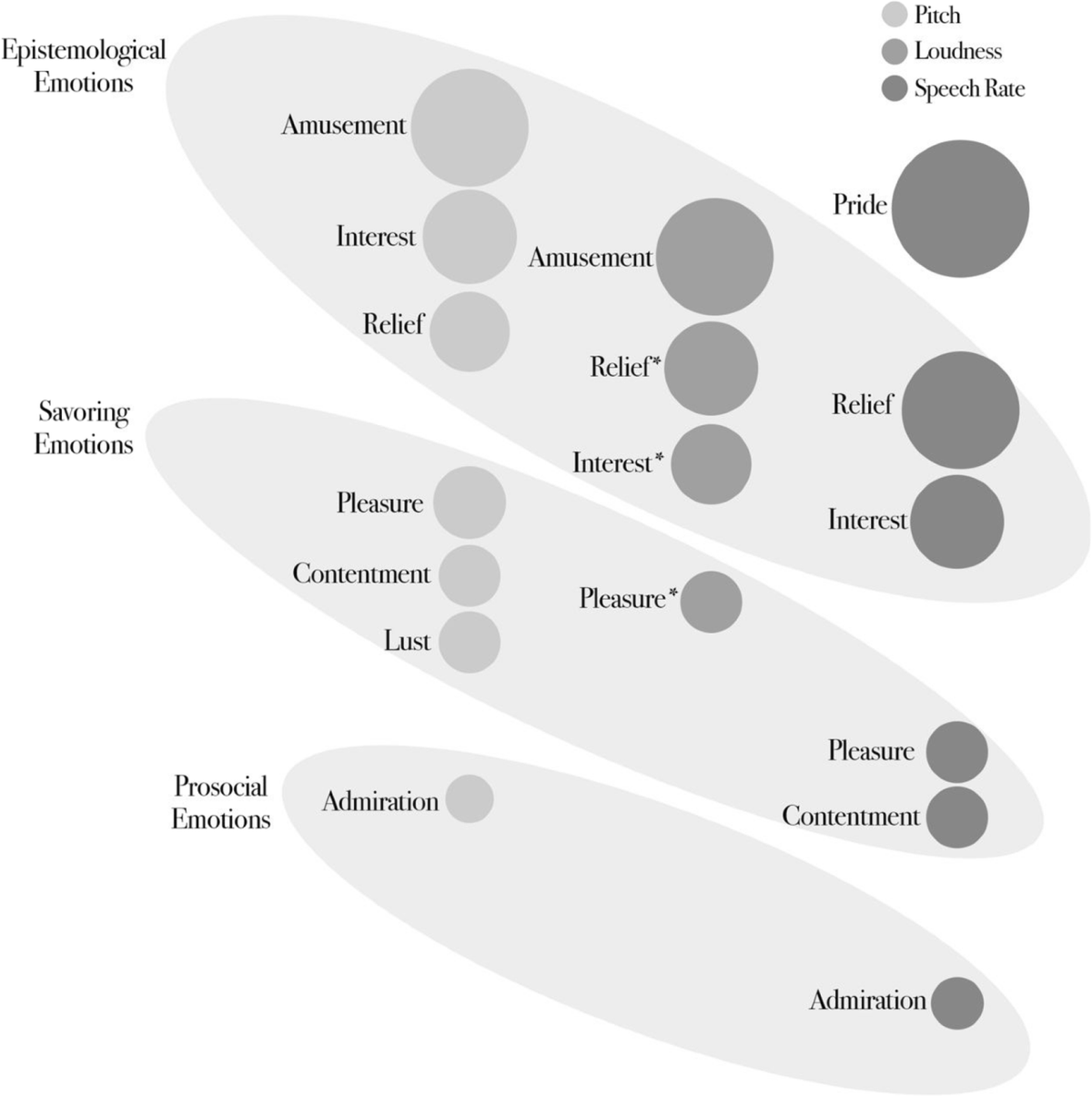 Pitch
Loudness
Speech Rate

Epistemological Emotions

Amusement
Interest
Relief

Amusement
Relief*
Interest*

Pride
Relief
Interest

Savoring Emotions

Pleasure
Contentment
Lust

Pleasure*

Pleasure
Contentment

Prosocial Emotions

Admiration

Admiration